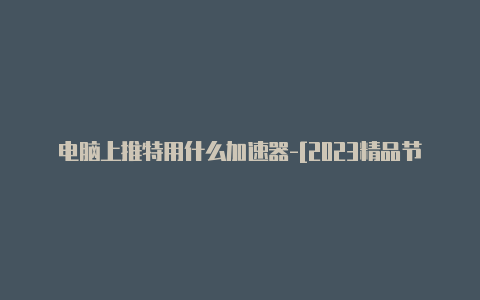 电脑上推特用什么加速器-[2023精品节